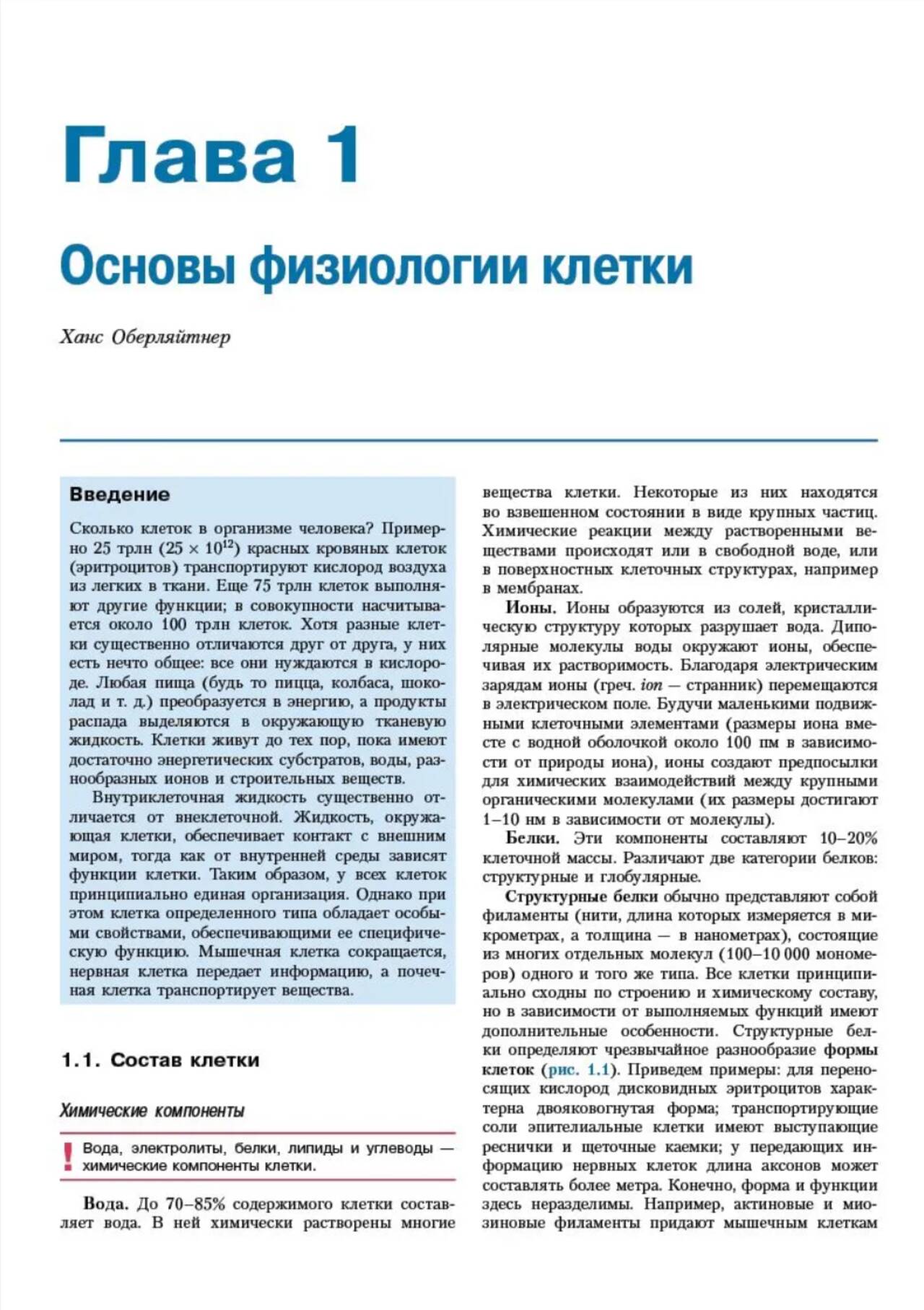 Глава 1

Основы физиологии клетки

Ханс Оберляйтнер

Введение

Сколько клеток в организме человека? Примерно 25 трлн ($25 \times 10^{12}$) красных кровяных клеток (эритроцитов) транспортируют кислород воздуха из легких в ткани. Еще 75 трлн клеток выполняют другие функции; в совокупности насчитывается около 100 трлн клеток. Хотя разные клетки существенно отличаются друг от друга, у них есть нечто общее: все они нуждаются в кислороде. Любая пища (будь то пицца, колбаса, шоколад и т. д.) преобразуется в энергию, а продукты распада выделяются в окружающую тканевую жидкость. Клетки живут до тех пор, пока имеют достаточно энергетических субстратов, воды, разнообразных ионов и строительных веществ.

Внутриклеточная жидкость существенно отличается от внеклеточной. Жидкость, окружающая клетки, обеспечивает контакт с внешним миром, тогда как от внутренней среды зависят функции клетки. Таким образом, у всех клеток принципиально единая организация. Однако при этом клетка определенного типа обладает особыми свойствами, обеспечивающими ее специфическую функцию. Мышечная клетка сокращается, нервная клетка передает информацию, а почечная клетка транспортирует вещества.

1.1. Состав клетки

Химические компоненты

! Вода, электролиты, белки, липиды и углеводы — химические компоненты клетки.

Вода. До 70–85% содержимого клетки составляет вода. В ней химически растворены многие вещества клетки. Некоторые из них находятся во взвешенном состоянии в виде крупных частиц. Химические реакции между растворенными веществами происходят или в свободной воде, или в поверхностных клеточных структурах, например в мембранах.

Ионы. Ионы образуются из солей, кристаллическую структуру которых разрушает вода. Диполярные молекулы воды окружают ионы, обеспечивая их растворимость. Благодаря электрическим зарядам ионы (греч. ion — странник) перемещаются в электрическом поле. Будучи маленькими подвижными клеточными элементами (размеры иона вместе с водной оболочкой около 100 пм в зависимости от природы иона), ионы создают предпосылки для химических взаимодействий между крупными органическими молекулами (их размеры достигают 1–10 нм в зависимости от молекулы).

Белки. Эти компоненты составляют 10–20% клеточной массы. Различают две категории белков: структурные и глобулярные.

Структурные белки обычно представляют собой филаменты (нити, длина которых измеряется в микрометрах, а толщина — в нанометрах), состоящие из многих отдельных молекул (100–10 000 мономеров) одного и того же типа. Все клетки принципиально сходны по строению и химическому составу, но в зависимости от выполняемых функций имеют дополнительные особенности. Структурные белки определяют чрезвычайное разнообразие формы клеток (рис. 1.1). Приведем примеры: для переносящих кислород дисковидных эритроцитов характерна двояковогнутая форма; транспортирующие соли эпителиальные клетки имеют выступающие реснички и щеточные каемки; у передающих информацию нервных клеток длина аксонов может составлять более метра. Конечно, форма и функции здесь неразделимы. Например, актиновые и миозиновые филаменты придают мышечным клеткам